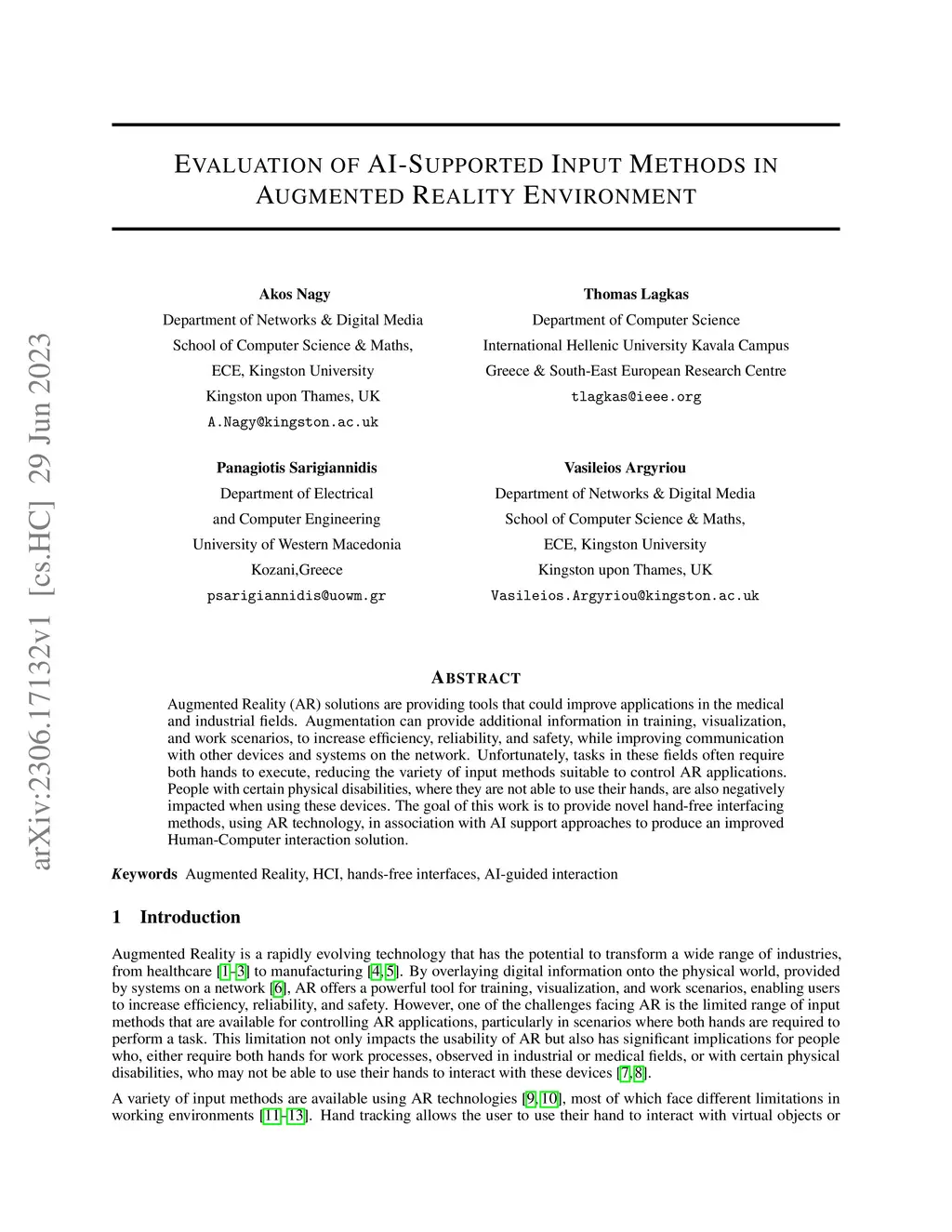 arXiv:2306.17132v1 [cs.HC] 29 Jun 2023

EVALUATION OF AI-SUPPORTED INPUT METHODS IN AUGMENTED REALITY ENVIRONMENT

Akos Nagy
Department of Networks & Digital Media
School of Computer Science & Maths,
ECE, Kingston University
Kingston upon Thames, UK
A.Nagy@kingston.ac.uk

Thomas Lagkas
Department of Computer Science
International Hellenic University Kavala Campus
Greece & South-East European Research Centre
tlagkas@ieee.org

Panagiotis Sarigiannidis
Department of Electrical
and Computer Engineering
University of Western Macedonia
Kozani,Greece
psarigiannidis@uowm.gr

Vasileios Argyriou
Department of Networks & Digital Media
School of Computer Science & Maths,
ECE, Kingston University
Kingston upon Thames, UK
Vasileios.Argyriou@kingston.ac.uk

ABSTRACT

Augmented Reality (AR) solutions are providing tools that could improve applications in the medical and industrial fields. Augmentation can provide additional information in training, visualization, and work scenarios, to increase efficiency, reliability, and safety, while improving communication with other devices and systems on the network. Unfortunately, tasks in these fields often require both hands to execute, reducing the variety of input methods suitable to control AR applications. People with certain physical disabilities, where they are not able to use their hands, are also negatively impacted when using these devices. The goal of this work is to provide novel hand-free interfacing methods, using AR technology, in association with AI support approaches to produce an improved Human-Computer interaction solution.

Keywords Augmented Reality, HCI, hands-free interfaces, AI-guided interaction

1 Introduction

Augmented Reality is a rapidly evolving technology that has the potential to transform a wide range of industries, from healthcare [1–3] to manufacturing [4, 5]. By overlaying digital information onto the physical world, provided by systems on a network [6], AR offers a powerful tool for training, visualization, and work scenarios, enabling users to increase efficiency, reliability, and safety. However, one of the challenges facing AR is the limited range of input methods that are available for controlling AR applications, particularly in scenarios where both hands are required to perform a task. This limitation not only impacts the usability of AR but also has significant implications for people who, either require both hands for work processes, observed in industrial or medical fields, or with certain physical disabilities, who may not be able to use their hands to interact with these devices [7, 8].

A variety of input methods are available using AR technologies [9, 10], most of which face different limitations in working environments [11–13]. Hand tracking allows the user to use their hand to interact with virtual objects or